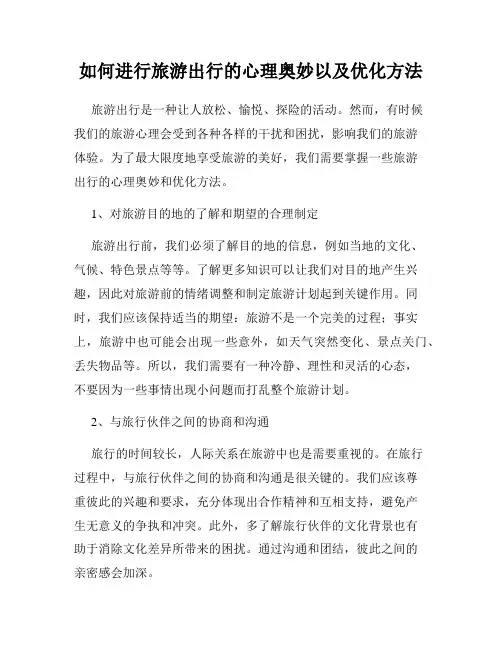 如何进行旅游出行的心理奥妙以及优化方法

旅游出行是一种让人放松、愉悦、探险的活动。然而，有时候我们的旅游心理会受到各种各样的干扰和困扰，影响我们的旅游体验。为了最大限度地享受旅游的美好，我们需要掌握一些旅游出行的心理奥妙和优化方法。

1、对旅游目的地的了解和期望的合理制定

旅游出行前，我们必须了解目的地的信息，例如当地的文化、气候、特色景点等等。了解更多知识可以让我们对目的地产生兴趣，因此对旅游前的情绪调整和制定旅游计划起到关键作用。同时，我们应该保持适当的期望：旅游不是一个完美的过程；事实上，旅游中也可能会出现一些意外，如天气突然变化、景点关门、丢失物品等。所以，我们需要有一种冷静、理性和灵活的心态，不要因为一些事情出现小问题而打乱整个旅游计划。

2、与旅行伙伴之间的协商和沟通

旅行的时间较长，人际关系在旅游中也是需要重视的。在旅行过程中，与旅行伙伴之间的协商和沟通是很关键的。我们应该尊重彼此的兴趣和要求，充分体现出合作精神和互相支持，避免产生无意义的争执和冲突。此外，多了解旅行伙伴的文化背景也有助于消除文化差异所带来的困扰。通过沟通和团结，彼此之间的亲密感会加深。